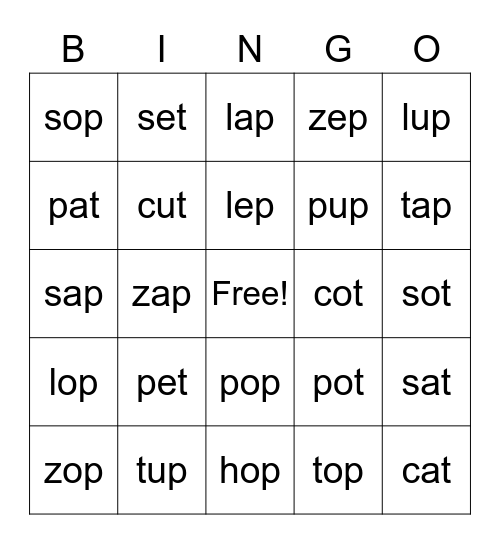 | B | I | N | G | O |
|---|---|---|---|---|
| sop | set | lap | zep | lup |
| pat | cut | lep | pup | tap |
| sap | zap | Free! | cot | sot |
| lop | pet | pop | pot | sat |
| zop | tup | hop | top | cat |